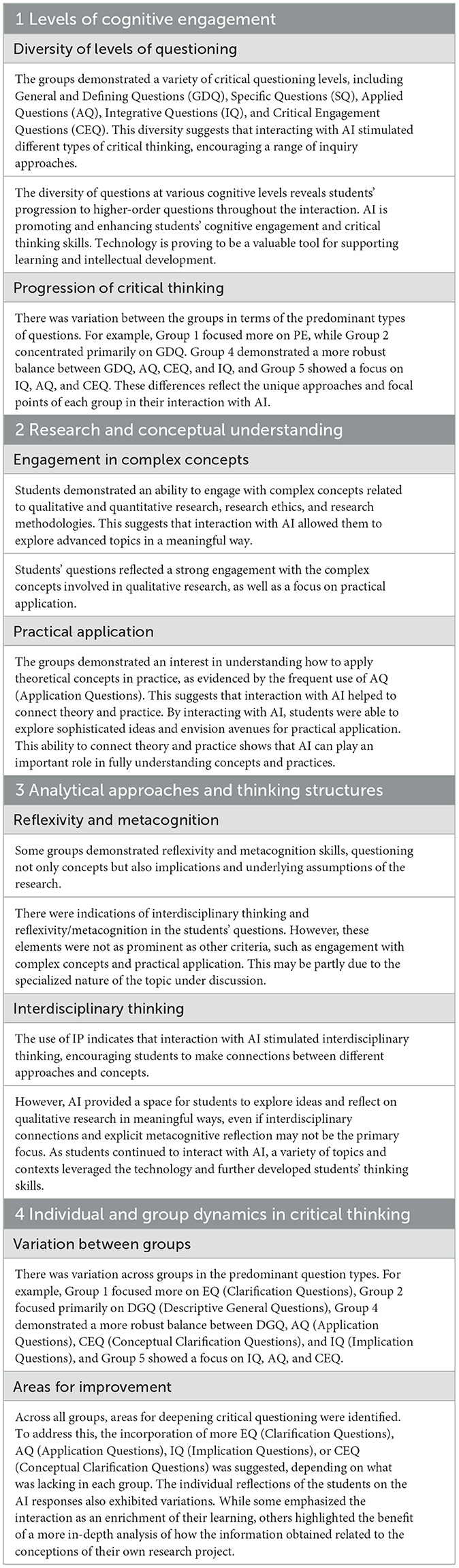 1 Levels of cognitive engagement

Diversity of levels of questioning

The groups demonstrated a variety of critical questioning levels, including General and Defining Questions (GDQ), Specific Questions (SQ), Applied Questions (AQ), Integrative Questions (IQ), and Critical Engagement Questions (CEQ). This diversity suggests that interacting with AI stimulated different types of critical thinking, encouraging a range of inquiry approaches.

The diversity of questions at various cognitive levels reveals students' progression to higher-order questions throughout the interaction. AI is promoting and enhancing students' cognitive engagement and critical thinking skills. Technology is proving to be a valuable tool for supporting learning and intellectual development.

Progression of critical thinking

There was variation between the groups in terms of the predominant types of questions. For example, Group 1 focused more on PE, while Group 2 concentrated primarily on GDQ. Group 4 demonstrated a more robust balance between GDQ, AQ, CEQ, and IQ, and Group 5 showed a focus on IQ, AQ, and CEQ. These differences reflect the unique approaches and focal points of each group in their interaction with AI.

2 Research and conceptual understanding

Engagement in complex concepts

Students demonstrated an ability to engage with complex concepts related to qualitative and quantitative research, research ethics, and research methodologies. This suggests that interaction with AI allowed them to explore advanced topics in a meaningful way.

Students' questions reflected a strong engagement with the complex concepts involved in qualitative research, as well as a focus on practical application.

Practical application

The groups demonstrated an interest in understanding how to apply theoretical concepts in practice, as evidenced by the frequent use of AQ (Application Questions). This suggests that interaction with AI helped to connect theory and practice. By interacting with AI, students were able to explore sophisticated ideas and envision avenues for practical application. This ability to connect theory and practice shows that AI can play an important role in fully understanding concepts and practices.

3 Analytical approaches and thinking structures

Reflexivity and metacognition

Some groups demonstrated reflexivity and metacognition skills, questioning not only concepts but also implications and underlying assumptions of the research.

There were indications of interdisciplinary thinking and reflexivity/metacognition in the students' questions. However, these elements were not as prominent as other criteria, such as engagement with complex concepts and practical application. This may be partly due to the specialized nature of the topic under discussion.

Interdisciplinary thinking

The use of IP indicates that interaction with AI stimulated interdisciplinary thinking, encouraging students to make connections between different approaches and concepts.

However, AI provided a space for students to explore ideas and reflect on qualitative research in meaningful ways, even if interdisciplinary connections and explicit metacognitive reflection may not be the primary focus. As students continued to interact with AI, a variety of topics and contexts leveraged the technology and further developed students' thinking skills.

4 Individual and group dynamics in critical thinking

Variation between groups

There was variation across groups in the predominant question types. For example, Group 1 focused more on EQ (Clarification Questions), Group 2 focused primarily on DGQ (Descriptive General Questions), Group 4 demonstrated a more robust balance between DGQ, AQ (Application Questions), CEQ (Conceptual Clarification Questions), and IQ (Implication Questions), and Group 5 showed a focus on IQ, AQ, and CEQ.

Areas for improvement

Across all groups, areas for deepening critical questioning were identified. To address this, the incorporation of more EQ (Clarification Questions), AQ (Application Questions), IQ (Implication Questions), or CEQ (Conceptual Clarification Questions) was suggested, depending on what was lacking in each group. The individual reflections of the students on the AI responses also exhibited variations. While some emphasized the interaction as an enrichment of their learning, others highlighted the benefit of a more in-depth analysis of how the information obtained related to the conceptions of their own research project.